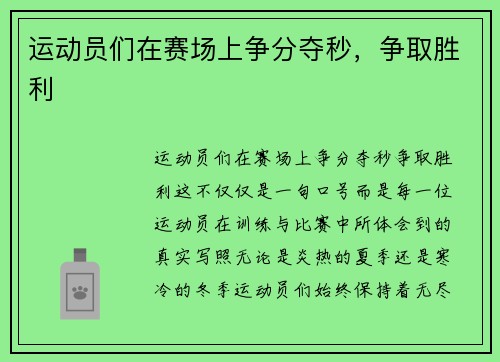 运动员们在赛场上争分夺秒，争取胜利

运动员们在赛场上争分夺秒争取胜利这不仅仅是一句口号而是每一位运动员在训练与比赛中所体会到的真实写照无论是炎热的夏季还是寒冷的冬季运动员们始终保持着无尽